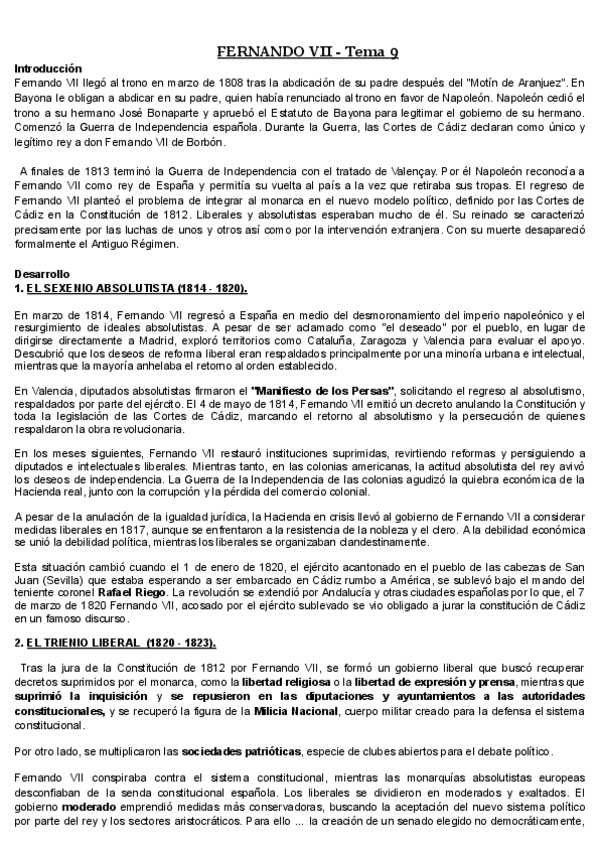 FERNANDO VII - Tema 9

Introducción
Fernando VII llegó al trono en marzo de 1808 tras la abdicación de su padre después del "Motín de Aranjuez". En Bayona le obligan a abdicar en su padre, quien había renunciado al trono en favor de Napoleón. Napoleón cedió el trono a su hermano José Bonaparte y apruebó el Estatuto de Bayona para legitimar el gobierno de su hermano. Comenzó la Guerra de Independencia española. Durante la Guerra, las Cortes de Cádiz declaran como único y legítimo rey a don Fernando VII de Borbón.

A finales de 1813 terminó la Guerra de Independencia con el tratado de Valençay. Por él Napoleón reconocía a Fernando VII como rey de España y permitía su vuelta al país a la vez que retiraba sus tropas. El regreso de Fernando VII planteó el problema de integrar al monarca en el nuevo modelo político, definido por las Cortes de Cádiz en la Constitución de 1812. Liberales y absolutistas esperaban mucho de él. Su reinado se caracterizó precisamente por las luchas de unos y otros así como por la intervención extranjera. Con su muerte desapareció formalmente el Antiguo Régimen.

Desarrollo
1. EL SEXENIO ABSOLUTISTA (1814 - 1820).

En marzo de 1814, Fernando VII regresó a España en medio del desmoronamiento del imperio napoleónico y el resurgimiento de ideales absolutistas. A pesar de ser aclamado como "el deseado" por el pueblo, en lugar de dirigirse directamente a Madrid, exploró territorios como Cataluña, Zaragoza y Valencia para evaluar el apoyo. Descubrió que los deseos de reforma liberal eran respaldados principalmente por una minoría urbana e intelectual, mientras que la mayoría anhelaba el retorno al orden establecido.

En Valencia, diputados absolutistas firmaron el "Manifiesto de los Persas", solicitando el regreso al absolutismo, respaldados por parte del ejército. El 4 de mayo de 1814, Fernando VII emitió un decreto anulando la Constitución y toda la legislación de las Cortes de Cádiz, marcando el retorno al absolutismo y la persecución de quienes respaldaron la obra revolucionaria.

En los meses siguientes, Fernando VII restauró instituciones suprimidas, revirtiendo reformas y persiguiendo a diputados e intelectuales liberales. Mientras tanto, en las colonias americanas, la actitud absolutista del rey avivó los deseos de independencia. La Guerra de la Independencia de las colonias agudizó la quiebra económica de la Hacienda real, junto con la corrupción y la pérdida del comercio colonial.

A pesar de la anulación de la igualdad jurídica, la Hacienda en crisis llevó al gobierno de Fernando VII a considerar medidas liberales en 1817, aunque se enfrentaron a la resistencia de la nobleza y el clero. A la debilidad económica se unió la debilidad política, mientras los liberales se organizaban clandestinamente.

Esta situación cambió cuando el 1 de enero de 1820, el ejército acantonado en el pueblo de las cabezas de San Juan (Sevilla) que estaba esperando a ser embarcado en Cádiz rumbo a América, se sublevó bajo el mando del teniente coronel Rafael Riego. La revolución se extendió por Andalucía y otras ciudades españolas por lo que, el 7 de marzo de 1820 Fernando VII, acosado por el ejército sublevado se vio obligado a jurar la constitución de Cádiz en un famoso discurso.

2. EL TRIENIO LIBERAL (1820 - 1823).

Tras la jura de la Constitución de 1812 por Fernando VII, se formó un gobierno liberal que buscó recuperar decretos suprimidos por el monarca, como la libertad religiosa o la libertad de expresión y prensa, mientras que suprimió la inquisición y se repusieron en las diputaciones y ayuntamientos a las autoridades constitucionales, y se recuperó la figura de la Milicia Nacional, cuerpo militar creado para la defensa el sistema constitucional.

Por otro lado, se multiplicaron las sociedades patrióticas, especie de clubes abiertos para el debate político.

Fernando VII conspiraba contra el sistema constitucional, mientras las monarquías absolutistas europeas desconfiaban de la senda constitucional española. Los liberales se dividieron en moderados y exaltados. El gobierno moderado emprendió medidas más conservadoras, buscando la aceptación del nuevo sistema político por parte del rey y los sectores aristocráticos. Para ello ... la creación de un senado elegido no democráticamente,